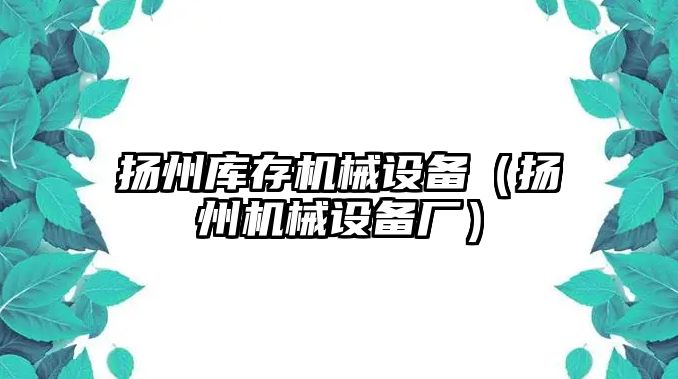 扬州库存机械设备（扬州机械设备厂）